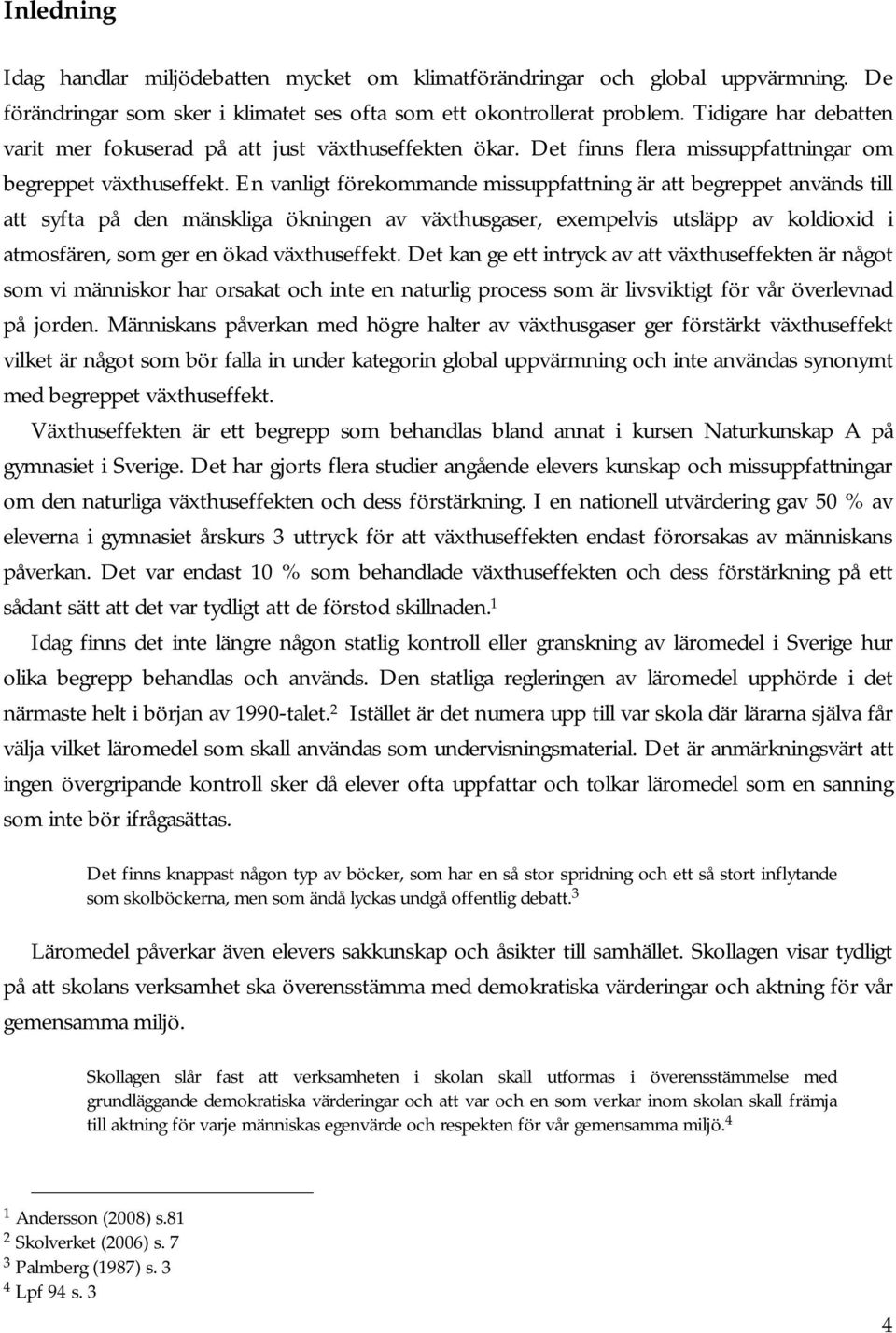 Inledning

Idag handlar miljödebatten mycket om klimatförändringar och global uppvärmning. De förändringar som sker i klimatet ses ofta som ett okontrollerat problem. Tidigare har debatten varit mer fokuserad på att just växthuseffekten ökar. Det finns flera missuppfattningar om begreppet växthuseffekt. En vanligt förekommande missuppfattning är att begreppet används till att syfta på den mänskliga ökningen av växthusgaser, exempelvis utsläpp av koldioxid i atmosfären, som ger en ökad växthuseffekt. Det kan ge ett intryck av att växthuseffekten är något som vi människor har orsakat och inte en naturlig process som är livsviktigt för vår överlevnad på jorden. Människans påverkan med högre halter av växthusgaser ger förstärkt växthuseffekt vilket är något som bör falla in under kategorin global uppvärmning och inte användas synonymt med begreppet växthuseffekt.

Växthuseffekten är ett begrepp som behandlas bland annat i kursen Naturkunskap A på gymnasiet i Sverige. Det har gjorts flera studier angående elevers kunskap och missuppfattningar om den naturliga växthuseffekten och dess förstärkning. I en nationell utvärdering gav 50 % av eleverna i gymnasiet årskurs 3 uttryck för att växthuseffekten endast förorsakas av människans påverkan. Det var endast 10 % som behandlade växthuseffekten och dess förstärkning på ett sådant sätt att det var tydligt att de förstod skillnaden.$^1$

Idag finns det inte längre någon statlig kontroll eller granskning av läromedel i Sverige hur olika begrepp behandlas och används. Den statliga regleringen av läromedel upphörde i det närmaste helt i början av 1990-talet.$^2$ Istället är det numera upp till var skola där lärarna själva får välja vilket läromedel som skall användas som undervisningsmaterial. Det är anmärkningsvärt att ingen övergripande kontroll sker då elever ofta uppfattar och tolkar läromedel som en sanning som inte bör ifrågasättas.

Det finns knappast någon typ av böcker, som har en så stor spridning och ett så stort inflytande som skolböckerna, men som ändå lyckas undgå offentlig debatt.$^3$

Läromedel påverkar även elevers sakkunskap och åsikter till samhället. Skollagen visar tydligt på att skolans verksamhet ska överensstämma med demokratiska värderingar och aktning för vår gemensamma miljö.

Skollagen slår fast att verksamheten i skolan skall utformas i överensstämmelse med grundläggande demokratiska värderingar och att var och en som verkar inom skolan skall främja till aktning för varje människas egenvärde och respekten för vår gemensamma miljö.$^4$

$^1$ Andersson (2008) s.81
$^2$ Skolverket (2006) s. 7
$^3$ Palmberg (1987) s. 3
$^4$ Lpf 94 s. 3

4